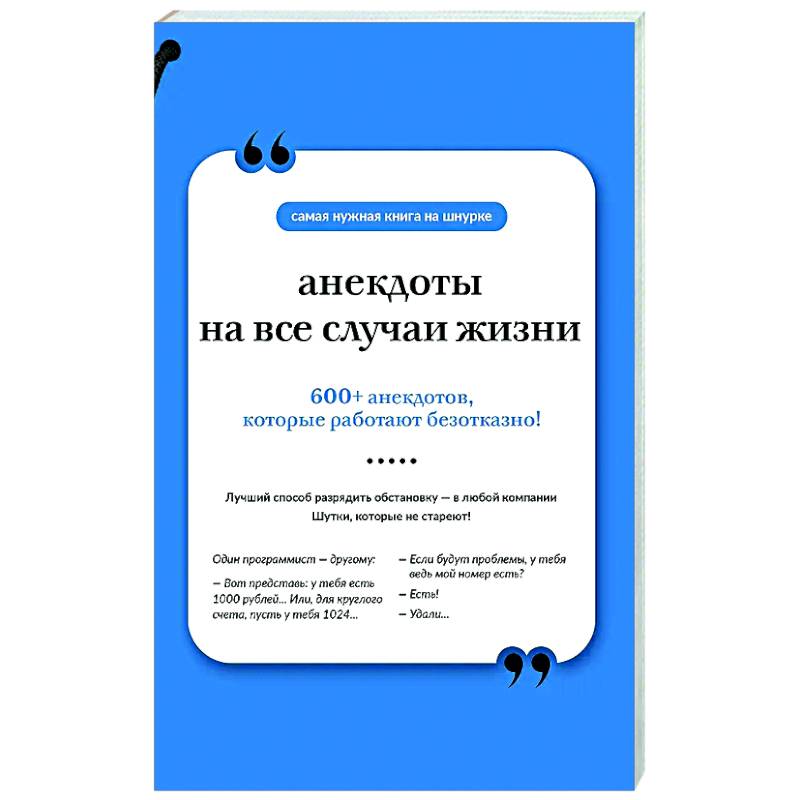 самая нужная книга на шнурке

анекдоты на все случаи жизни

600+ анекдотов, которые работают безотказно!

•••••

Лучший способ разрядить обстановку — в любой компании

Шутки, которые не стареют!

Один программист — другому:

— Вот представь: у тебя есть 1000 рублей... Или, для круглого счета, пусть у тебя 1024...

— Если будут проблемы, у тебя ведь мой номер есть?

— Есть!

— Удали...